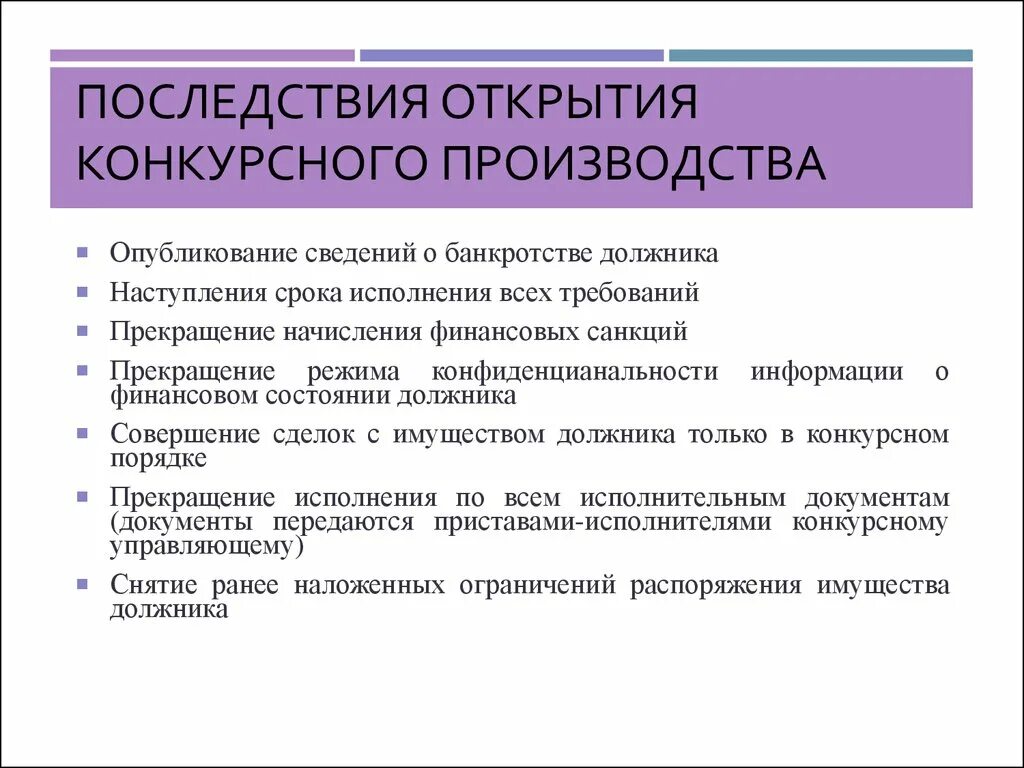 ПОСЛЕДСТВИЯ ОТКРЫТИЯ КОНКУРСНОГО ПРОИЗВОДСТВА

- Опубликование сведений о банкротстве должника
- Наступления срока исполнения всех требований
- Прекращение начисления финансовых санкций
- Прекращение режима конфиденцианальности информации о финансовом состоянии должника
- Совершение сделок с имуществом должника только в конкурсном порядке
- Прекращение исполнения по всем исполнительным документам (документы передаются приставами-исполнителями конкурсному управляющему)
- Снятие ранее наложенных ограничений распоряжения имущества должника